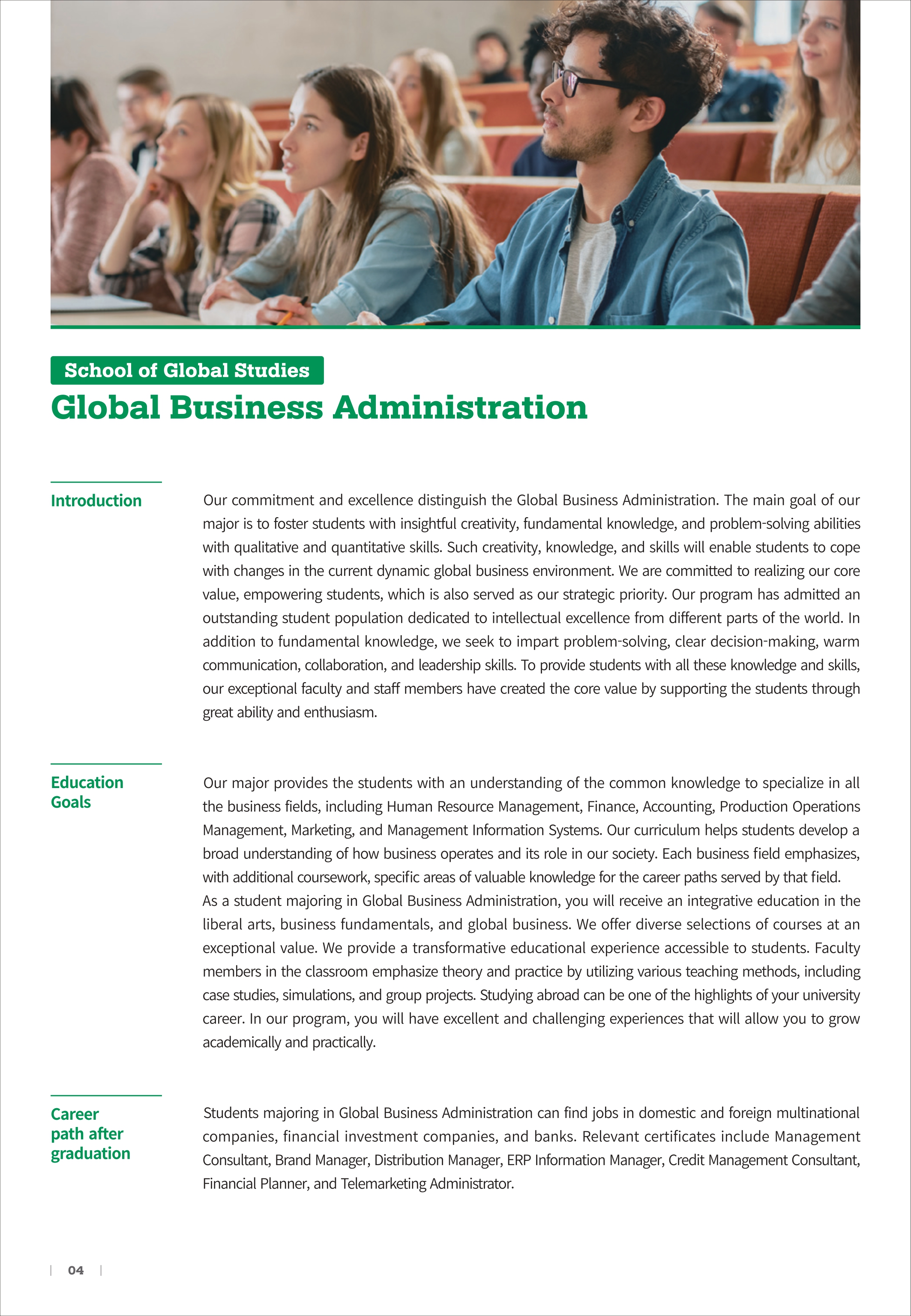 School of Global Studies

Global Business Administration

Introduction

Our commitment and excellence distinguish the Global Business Administration. The main goal of our major is to foster students with insightful creativity, fundamental knowledge, and problem-solving abilities with qualitative and quantitative skills. Such creativity, knowledge, and skills will enable students to cope with changes in the current dynamic global business environment. We are committed to realizing our core value, empowering students, which is also served as our strategic priority. Our program has admitted an outstanding student population dedicated to intellectual excellence from different parts of the world. In addition to fundamental knowledge, we seek to impart problem-solving, clear decision-making, warm communication, collaboration, and leadership skills. To provide students with all these knowledge and skills, our exceptional faculty and staff members have created the core value by supporting the students through great ability and enthusiasm.

Education Goals

Our major provides the students with an understanding of the common knowledge to specialize in all the business fields, including Human Resource Management, Finance, Accounting, Production Operations Management, Marketing, and Management Information Systems. Our curriculum helps students develop a broad understanding of how business operates and its role in our society. Each business field emphasizes, with additional coursework, specific areas of valuable knowledge for the career paths served by that field.
As a student majoring in Global Business Administration, you will receive an integrative education in the liberal arts, business fundamentals, and global business. We offer diverse selections of courses at an exceptional value. We provide a transformative educational experience accessible to students. Faculty members in the classroom emphasize theory and practice by utilizing various teaching methods, including case studies, simulations, and group projects. Studying abroad can be one of the highlights of your university career. In our program, you will have excellent and challenging experiences that will allow you to grow academically and practically.

Career path after graduation

Students majoring in Global Business Administration can find jobs in domestic and foreign multinational companies, financial investment companies, and banks. Relevant certificates include Management Consultant, Brand Manager, Distribution Manager, ERP Information Manager, Credit Management Consultant, Financial Planner, and Telemarketing Administrator.

04